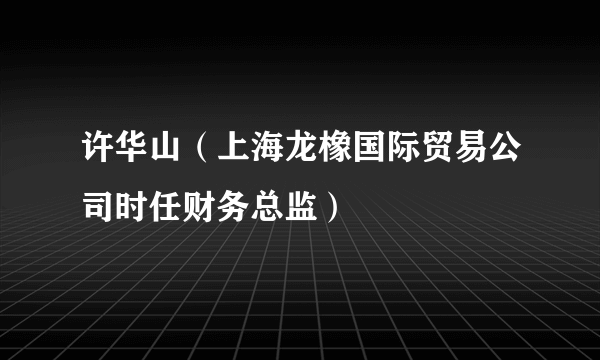 许华山（上海龙橡国际贸易公司时任财务总监）